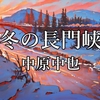 冬の長門峡

中原中也